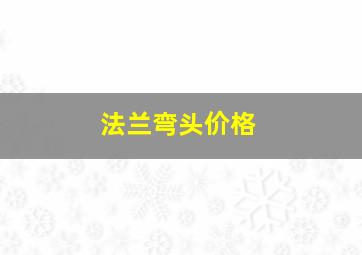 法兰弯头价格